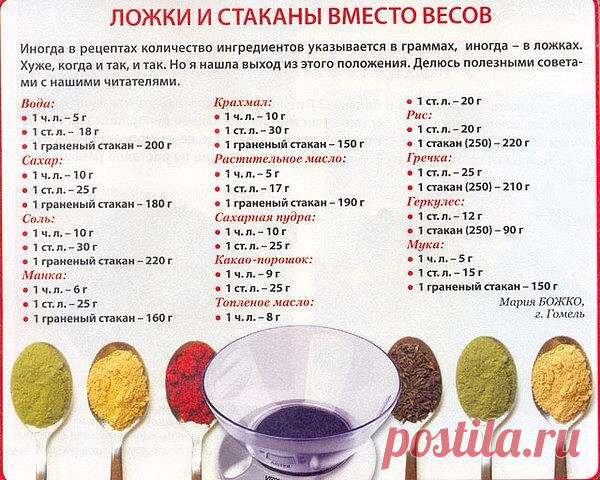 ЛОЖКИ И СТАКАНЫ ВМЕСТО ВЕСОВ

Иногда в рецептах количество ингредиентов указывается в граммах, иногда – в ложках. Хуже, когда и так, и так. Но я нашла выход из этого положения. Делюсь полезными советами с нашими читателями.

Вода:
• 1 ч. л. – 5 г
• 1 ст. л. – 18 г
• 1 граненый стакан – 200 г
Сахар:
• 1 ч. л. – 10 г
• 1 ст. л. – 25 г
• 1 граненый стакан – 180 г
Соль:
• 1 ч. л. – 10 г
• 1 ст. л. – 30 г
• 1 граненый стакан – 220 г
Манка:
• 1 ч. л. – 6 г
• 1 ст. л. – 25 г
• 1 граненый стакан – 160 г

Крахмал:
• 1 ч. л. – 10 г
• 1 ст. л. – 30 г
• 1 граненый стакан – 150 г
Растительное масло:
• 1 ч. л. – 5 г
• 1 ст. л. – 17 г
• 1 граненый стакан – 190 г
Сахарная пудра:
• 1 ч. л. – 10 г
• 1 ст. л. – 25 г
Какао-порошок:
• 1 ч. л. – 9 г
• 1 ст. л. – 25 г
Топленое масло:
• 1 ч. л. – 8 г

• 1 ст. л. – 20 г
Рис:
• 1 ст. л. – 20 г
• 1 стакан (250) – 220 г
Гречка:
• 1 ст. л. – 25 г
• 1 стакан (250) – 210 г
Геркулес:
• 1 ст. л. – 12 г
• 1 стакан (250) – 90 г
Мука:
• 1 ч. л. – 5 г
• 1 ст. л. – 15 г
• 1 граненый стакан – 150 г

Мария БОЖКО,
г. Гомель

postila.ru